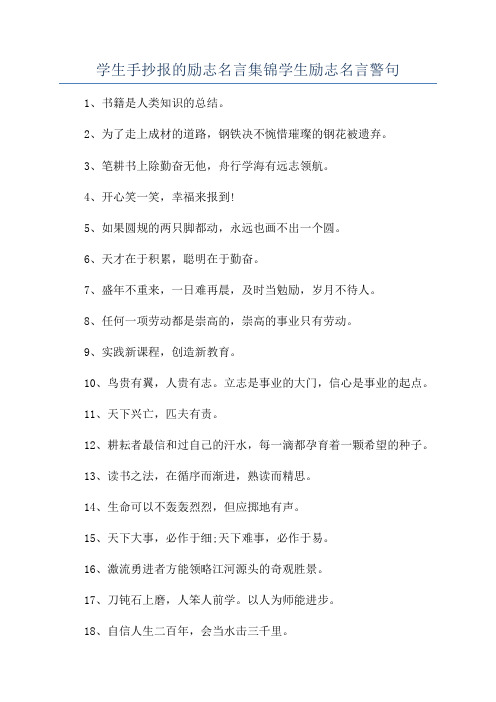 学生手抄报的励志名言集锦学生励志名言警句

1、书籍是人类知识的总结。

2、为了走上成材的道路，钢铁决不惋惜璀璨的钢花被遗弃。

3、笔耕书上除勤奋无他，舟行学海有远志领航。

4、开心笑一笑，幸福来报到!

5、如果圆规的两只脚都动，永远也画不出一个圆。

6、天才在于积累，聪明在于勤奋。

7、盛年不重来，一日难再晨，及时当勉励，岁月不待人。

8、任何一项劳动都是崇高的，崇高的事业只有劳动。

9、实践新课程，创造新教育。

10、鸟贵有翼，人贵有志。立志是事业的大门，信心是事业的起点。

11、天下兴亡，匹夫有责。

12、耕耘者最信和过自己的汗水，每一滴都孕育着一颗希望的种子。

13、读书之法，在循序而渐进，熟读而精思。

14、生命可以不轰轰烈烈，但应掷地有声。

15、天下大事，必作于细;天下难事，必作于易。

16、激流勇进者方能领略江河源头的奇观胜景。

17、刀钝石上磨，人笨人前学。以人为师能进步。

18、自信人生二百年，会当水击三千里。